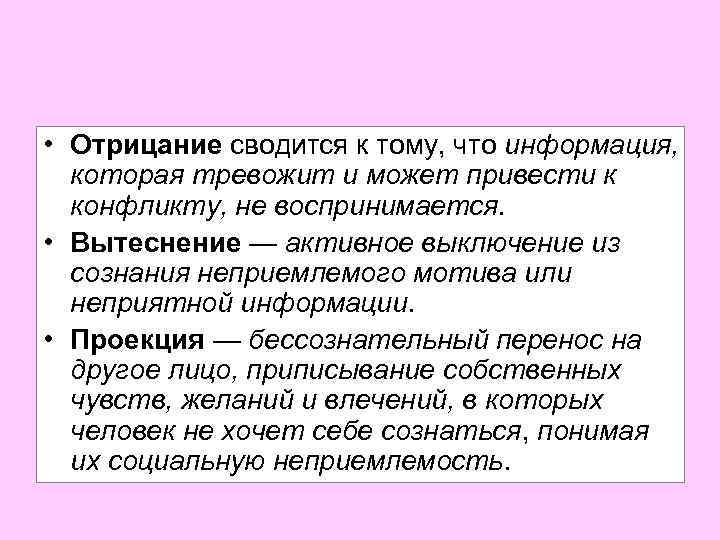 • Отрицание сводится к тому, что информация, которая тревожит и может привести к конфликту, не воспринимается.
• Вытеснение — активное выключение из сознания неприемлемого мотива или неприятной информации.
• Проекция — бессознательный перенос на другое лицо, приписывание собственных чувств, желаний и влечений, в которых человек не хочет себе сознаться, понимая их социальную неприемлемость.